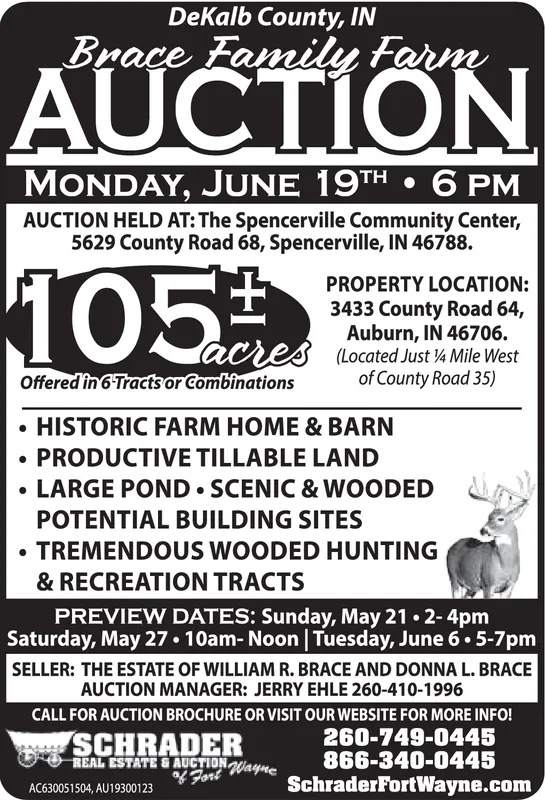 DeKalb County, IN

Brace Family Farm

AUCTION

MONDAY, JUNE 19TH • 6 PM

AUCTION HELD AT: The Spencerville Community Center, 5629 County Road 68, Spencerville, IN 46788.

105± acres

Offered in 6 Tracts or Combinations

PROPERTY LOCATION:
3433 County Road 64,
Auburn, IN 46706.
(Located Just ¼ Mile West of County Road 35)

• HISTORIC FARM HOME & BARN
• PRODUCTIVE TILLABLE LAND
• LARGE POND • SCENIC & WOODED POTENTIAL BUILDING SITES
• TREMENDOUS WOODED HUNTING & RECREATION TRACTS

PREVIEW DATES: Sunday, May 21 • 2- 4pm
Saturday, May 27 • 10am- Noon | Tuesday, June 6 • 5-7pm

SELLER: THE ESTATE OF WILLIAM R. BRACE AND DONNA L. BRACE
AUCTION MANAGER: JERRY EHLE 260-410-1996

CALL FOR AUCTION BROCHURE OR VISIT OUR WEBSITE FOR MORE INFO!

SCHRADER
REAL ESTATE & AUCTION
of Fort Wayne

AC630051504, AU19300123

260-749-0445
866-340-0445
SchraderFortWayne.com